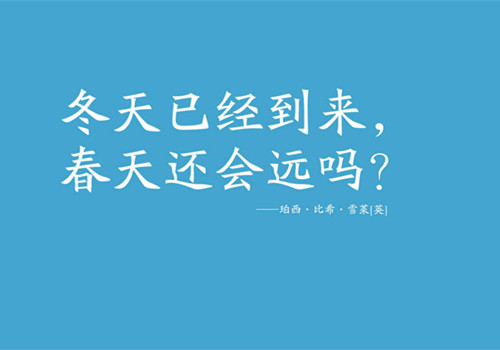 冬天已经到来，
春天还会远吗？

——珀西·比希·雪莱[英]